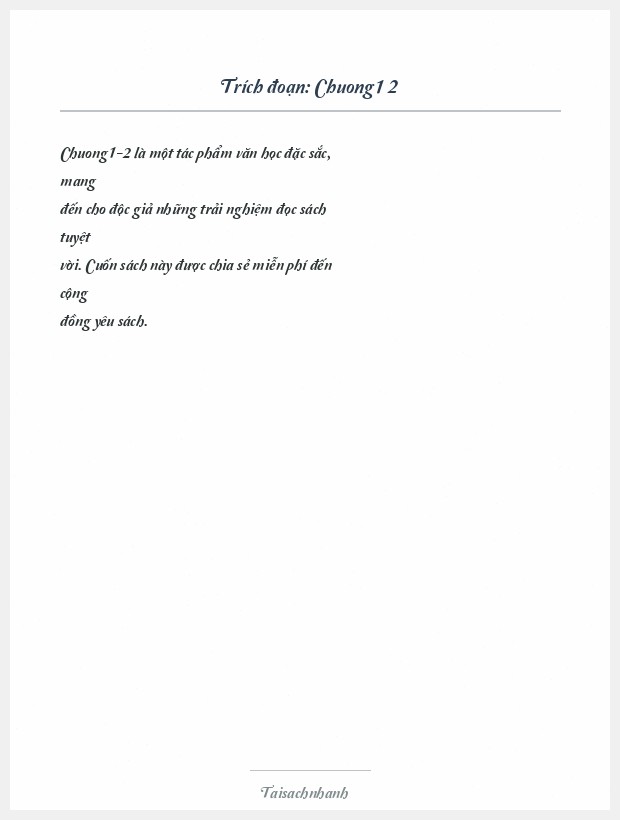 Trích đoạn: Chuong1 2

Chuong1-2 là một tác phẩm văn học đặc sắc, mang đến cho độc giả những trải nghiệm đọc sách tuyệt vời. Cuốn sách này được chia sẻ miễn phí đến cộng đồng yêu sách.

Taisachnhanh